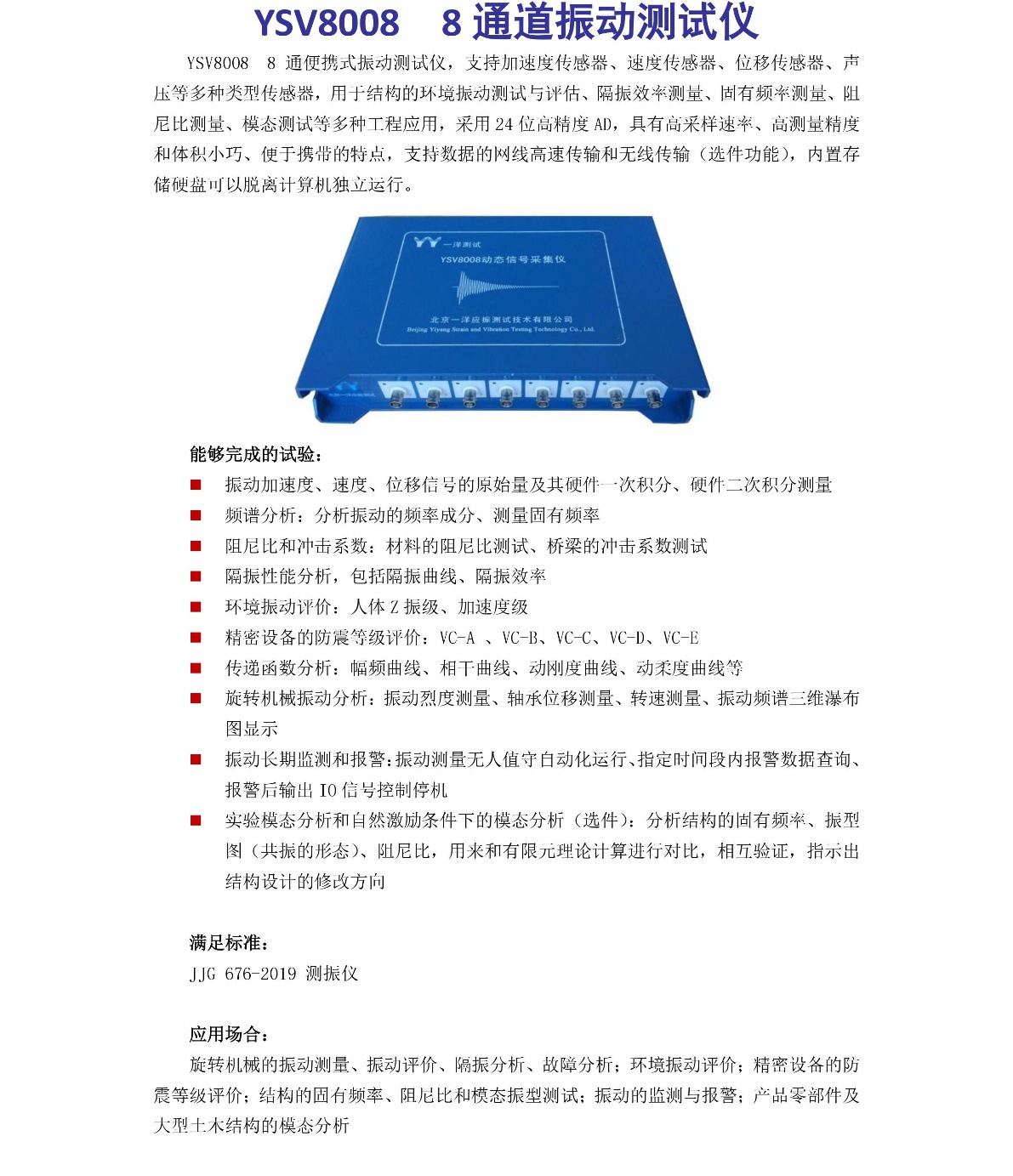 YSV8008　8 通道振动测试仪

YSV8008　8 通便携式振动测试仪，支持加速度传感器、速度传感器、位移传感器、声压等多种类型传感器，用于结构的环境振动测试与评估、隔振效率测量、固有频率测量、阻尼比测量、模态测试等多种工程应用，采用 24 位高精度 AD，具有高采样速率、高测量精度和体积小巧、便于携带的特点，支持数据的网线高速传输和无线传输（选件功能），内置存储硬盘可以脱离计算机独立运行。

YY 一洋测试
YSV8008动态信号采集仪
北京一洋应振测试技术有限公司
Beijing Yiyang Strain and Vibration Testing Technology Co., Ltd.

能够完成的试验：

■ 振动加速度、速度、位移信号的原始量及其硬件一次积分、硬件二次积分测量
■ 频谱分析：分析振动的频率成分、测量固有频率
■ 阻尼比和冲击系数：材料的阻尼比测试、桥梁的冲击系数测试
■ 隔振性能分析，包括隔振曲线、隔振效率
■ 环境振动评价：人体 Z 振级、加速度级
■ 精密设备的防震等级评价：VC-A 、VC-B、VC-C、VC-D、VC-E
■ 传递函数分析：幅频曲线、相干曲线、动刚度曲线、动柔度曲线等
■ 旋转机械振动分析：振动烈度测量、轴承位移测量、转速测量、振动频谱三维瀑布图显示
■ 振动长期监测和报警：振动测量无人值守自动化运行、指定时间段内报警数据查询、报警后输出 IO 信号控制停机
■ 实验模态分析和自然激励条件下的模态分析（选件）：分析结构的固有频率、振型图（共振的形态）、阻尼比，用来和有限元理论计算进行对比，相互验证，指示出结构设计的修改方向

满足标准：

JJG 676-2019 测振仪

应用场合：

旋转机械的振动测量、振动评价、隔振分析、故障分析；环境振动评价；精密设备的防震等级评价；结构的固有频率、阻尼比和模态振型测试；振动的监测与报警；产品零部件及大型土木结构的模态分析